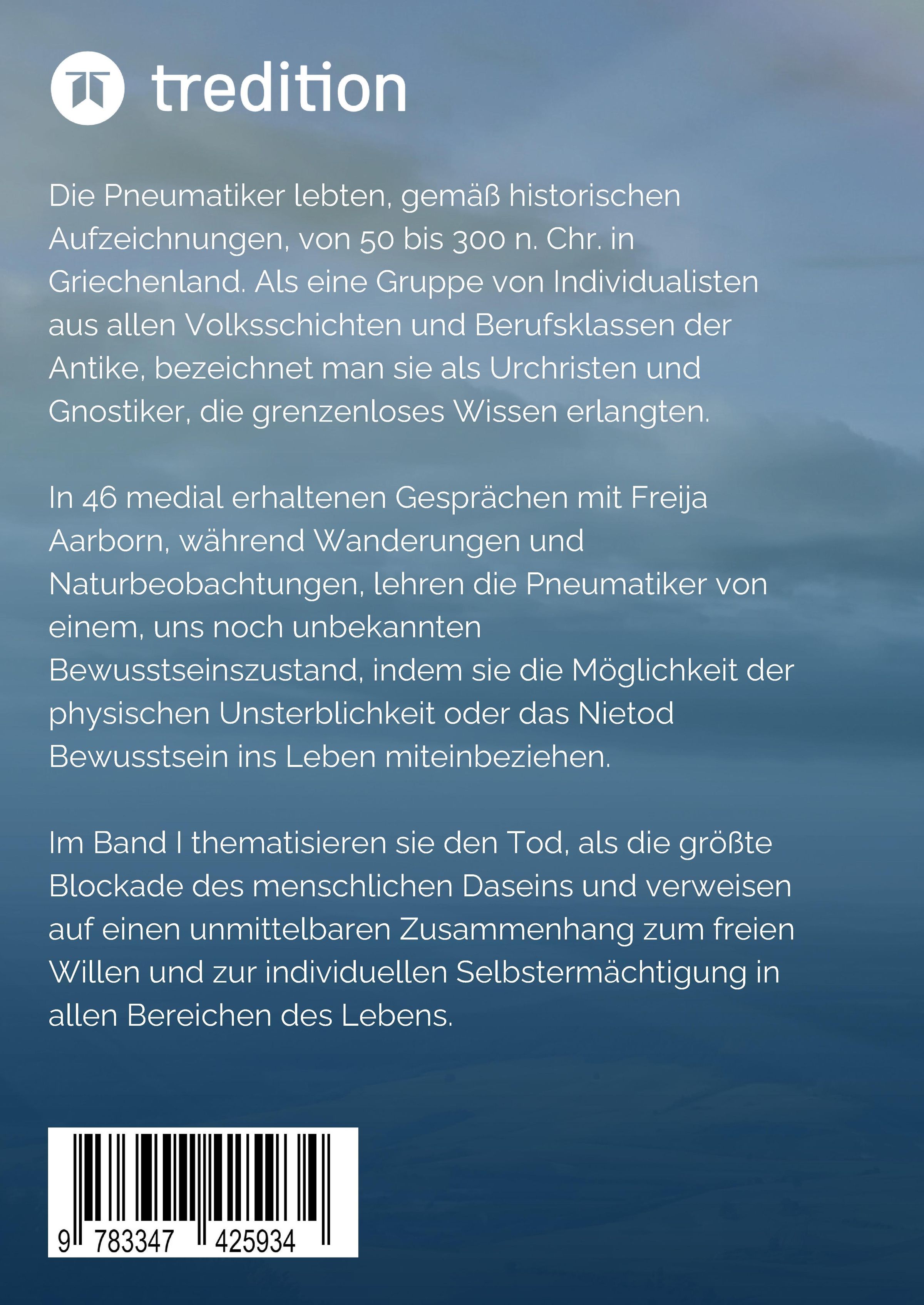 tredition

Die Pneumatiker lebten, gemäß historischen Aufzeichnungen, von 50 bis 300 n. Chr. in Griechenland. Als eine Gruppe von Individualisten aus allen Volksschichten und Berufsklassen der Antike, bezeichnet man sie als Urchristen und Gnostiker, die grenzenloses Wissen erlangten.

In 46 medial erhaltenen Gesprächen mit Freija Aarborn, während Wanderungen und Naturbeobachtungen, lehren die Pneumatiker von einem, uns noch unbekannten Bewusstseinszustand, indem sie die Möglichkeit der physischen Unsterblichkeit oder das Nietod Bewusstsein ins Leben miteinbeziehen.

Im Band I thematisieren sie den Tod, als die größte Blockade des menschlichen Daseins und verweisen auf einen unmittelbaren Zusammenhang zum freien Willen und zur individuellen Selbstermächtigung in allen Bereichen des Lebens.

9 783347 425934